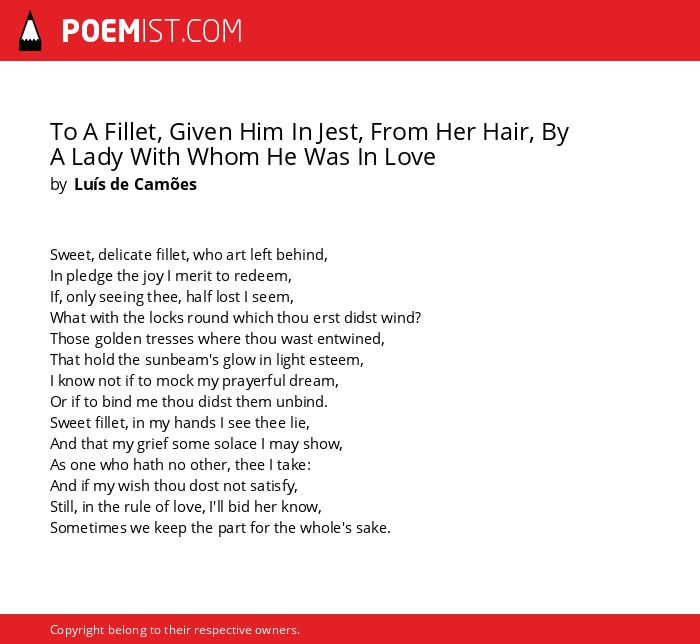 POEMIST.COM

To A Fillet, Given Him In Jest, From Her Hair, By A Lady With Whom He Was In Love
by Luís de Camões

Sweet, delicate fillet, who art left behind,
In pledge the joy I merit to redeem,
If, only seeing thee, half lost I seem,
What with the locks round which thou erst didst wind?
Those golden tresses where thou wast entwined,
That hold the sunbeam's glow in light esteem,
I know not if to mock my prayerful dream,
Or if to bind me thou didst them unbind.
Sweet fillet, in my hands I see thee lie,
And that my grief some solace I may show,
As one who hath no other, thee I take:
And if my wish thou dost not satisfy,
Still, in the rule of love, I'll bid her know,
Sometimes we keep the part for the whole's sake.

Copyright belong to their respective owners.